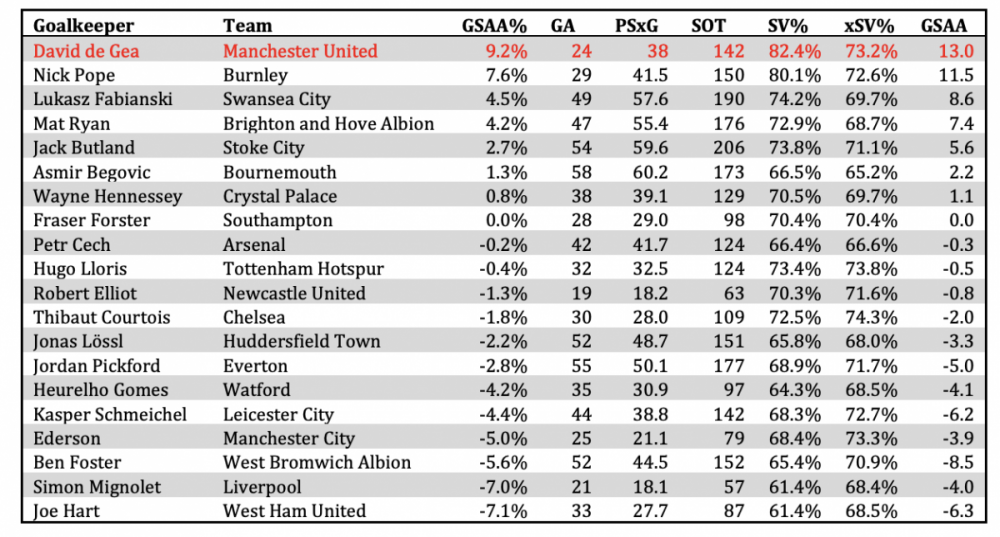 | Goalkeeper | Team | GSAA% | GA | PSxG | SOT | SV% | xSV% | GSAA |
|---|---|---|---|---|---|---|---|---|
| David de Gea | Manchester United | 9.2% | 24 | 38 | 142 | 82.4% | 73.2% | 13.0 |
| Nick Pope | Burnley | 7.6% | 29 | 41.5 | 150 | 80.1% | 72.6% | 11.5 |
| Lukasz Fabianski | Swansea City | 4.5% | 49 | 57.6 | 190 | 74.2% | 69.7% | 8.6 |
| Mat Ryan | Brighton and Hove Albion | 4.2% | 47 | 55.4 | 176 | 72.9% | 68.7% | 7.4 |
| Jack Butland | Stoke City | 2.7% | 54 | 59.6 | 206 | 73.8% | 71.1% | 5.6 |
| Asmir Begovic | Bournemouth | 1.3% | 58 | 60.2 | 173 | 66.5% | 65.2% | 2.2 |
| Wayne Hennessey | Crystal Palace | 0.8% | 38 | 39.1 | 129 | 70.5% | 69.7% | 1.1 |
| Fraser Forster | Southampton | 0.0% | 28 | 29.0 | 98 | 70.4% | 70.4% | 0.0 |
| Petr Cech | Arsenal | -0.2% | 42 | 41.7 | 124 | 66.4% | 66.6% | -0.3 |
| Hugo Lloris | Tottenham Hotspur | -0.4% | 32 | 32.5 | 124 | 73.4% | 73.8% | -0.5 |
| Robert Elliot | Newcastle United | -1.3% | 19 | 18.2 | 63 | 70.3% | 71.6% | -0.8 |
| Thibaut Courtois | Chelsea | -1.8% | 30 | 28.0 | 109 | 72.5% | 74.3% | -2.0 |
| Jonas Lössl | Huddersfield Town | -2.2% | 52 | 48.7 | 151 | 65.8% | 68.0% | -3.3 |
| Jordan Pickford | Everton | -2.8% | 55 | 50.1 | 177 | 68.9% | 71.7% | -5.0 |
| Heurelho Gomes | Watford | -4.2% | 35 | 30.9 | 97 | 64.3% | 68.5% | -4.1 |
| Kasper Schmeichel | Leicester City | -4.4% | 44 | 38.8 | 142 | 68.3% | 72.7% | -6.2 |
| Ederson | Manchester City | -5.0% | 25 | 21.1 | 79 | 68.4% | 73.3% | -3.9 |
| Ben Foster | West Bromwich Albion | -5.6% | 52 | 44.5 | 152 | 65.4% | 70.9% | -8.5 |
| Simon Mignolet | Liverpool | -7.0% | 21 | 18.1 | 57 | 61.4% | 68.4% | -4.0 |
| Joe Hart | West Ham United | -7.1% | 33 | 27.7 | 87 | 61.4% | 68.5% | -6.3 |